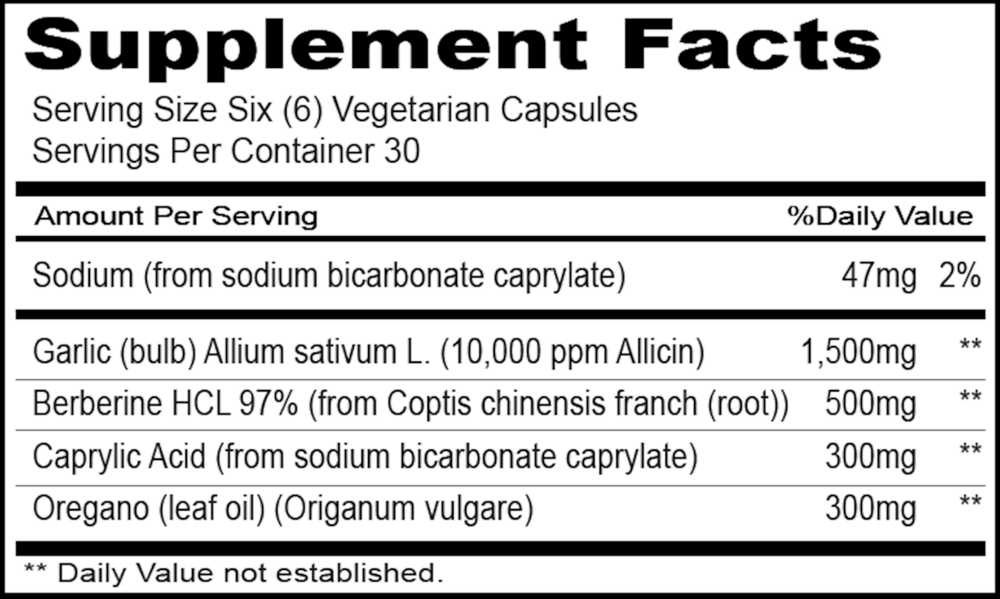 Supplement Facts

Serving Size Six (6) Vegetarian Capsules
Servings Per Container 30

| Amount Per Serving | | %Daily Value |
|---|---|---|
| Sodium (from sodium bicarbonate caprylate) | 47mg | 2% |
| Garlic (bulb) Allium sativum L. (10,000 ppm Allicin) | 1,500mg | ** |
| Berberine HCL 97% (from Coptis chinensis franch (root)) | 500mg | ** |
| Caprylic Acid (from sodium bicarbonate caprylate) | 300mg | ** |
| Oregano (leaf oil) (Origanum vulgare) | 300mg | ** |

** Daily Value not established.